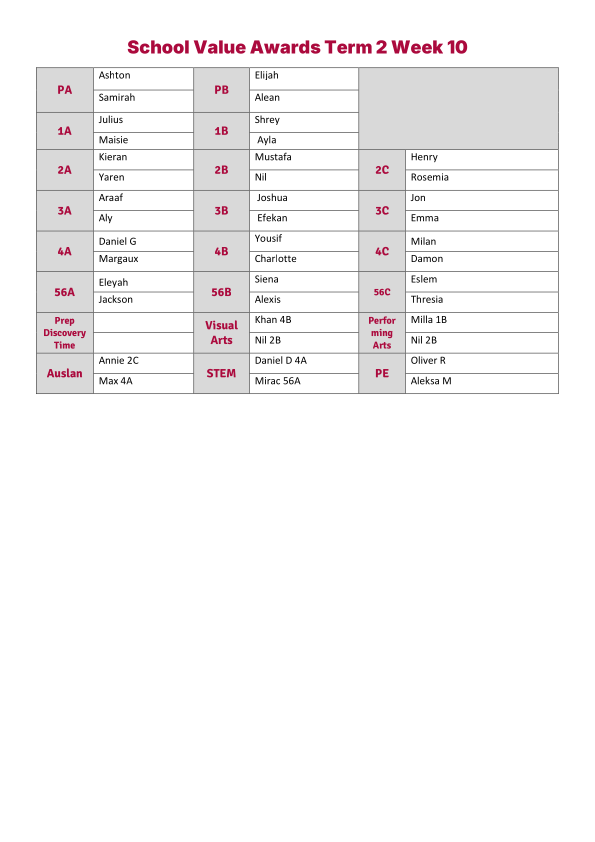 School Value Awards Term 2 Week 10

| PA | Ashton | PB | Elijah | | |
|---|---|---|---|---|---|
| | Samirah | | Alean | | |
| 1A | Julius | 1B | Shrey | | |
| | Maisie | | Ayla | | |
| 2A | Kieran | 2B | Mustafa | 2C | Henry |
| | Yaren | | Nil | | Rosemia |
| 3A | Araaf | 3B | Joshua | 3C | Jon |
| | Aly | | Efekan | | Emma |
| 4A | Daniel G | 4B | Yousif | 4C | Milan |
| | Margaux | | Charlotte | | Damon |
| 56A | Eleyah | 56B | Siena | 56C | Eslem |
| | Jackson | | Alexis | | Thresia |
| Prep Discovery Time | | Visual Arts | Khan 4B | Performing Arts | Milla 1B |
| | | | Nil 2B | | Nil 2B |
| Auslan | Annie 2C | STEM | Daniel D 4A | PE | Oliver R |
| | Max 4A | | Mirac 56A | | Aleksa M |